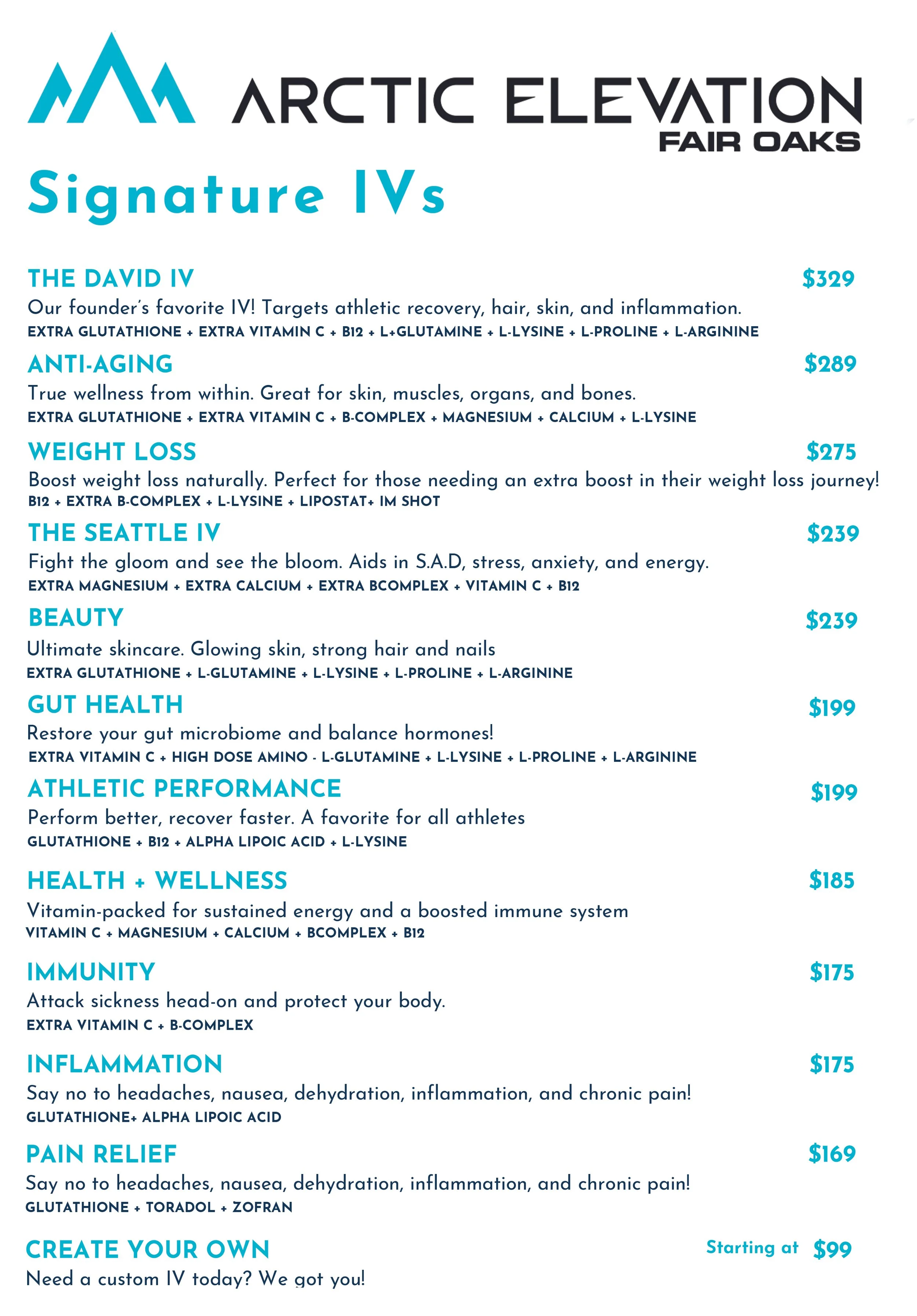 ARCTIC ELEVATION
FAIR OAKS

Signature IVs

THE DAVID IV $329
Our founder's favorite IV! Targets athletic recovery, hair, skin, and inflammation.
EXTRA GLUTATHIONE + EXTRA VITAMIN C + B12 + L+GLUTAMINE + L-LYSINE + L-PROLINE + L-ARGININE

ANTI-AGING $289
True wellness from within. Great for skin, muscles, organs, and bones.
EXTRA GLUTATHIONE + EXTRA VITAMIN C + B-COMPLEX + MAGNESIUM + CALCIUM + L-LYSINE

WEIGHT LOSS $275
Boost weight loss naturally. Perfect for those needing an extra boost in their weight loss journey!
B12 + EXTRA B-COMPLEX + L-LYSINE + LIPOSTAT+ IM SHOT

THE SEATTLE IV $239
Fight the gloom and see the bloom. Aids in S.A.D, stress, anxiety, and energy.
EXTRA MAGNESIUM + EXTRA CALCIUM + EXTRA BCOMPLEX + VITAMIN C + B12

BEAUTY $239
Ultimate skincare. Glowing skin, strong hair and nails
EXTRA GLUTATHIONE + L-GLUTAMINE + L-LYSINE + L-PROLINE + L-ARGININE

GUT HEALTH $199
Restore your gut microbiome and balance hormones!
EXTRA VITAMIN C + HIGH DOSE AMINO - L-GLUTAMINE + L-LYSINE + L-PROLINE + L-ARGININE

ATHLETIC PERFORMANCE $199
Perform better, recover faster. A favorite for all athletes
GLUTATHIONE + B12 + ALPHA LIPOIC ACID + L-LYSINE

HEALTH + WELLNESS $185
Vitamin-packed for sustained energy and a boosted immune system
VITAMIN C + MAGNESIUM + CALCIUM + BCOMPLEX + B12

IMMUNITY $175
Attack sickness head-on and protect your body.
EXTRA VITAMIN C + B-COMPLEX

INFLAMMATION $175
Say no to headaches, nausea, dehydration, inflammation, and chronic pain!
GLUTATHIONE+ ALPHA LIPOIC ACID

PAIN RELIEF $169
Say no to headaches, nausea, dehydration, inflammation, and chronic pain!
GLUTATHIONE + TORADOL + ZOFRAN

CREATE YOUR OWN Starting at $99
Need a custom IV today? We got you!